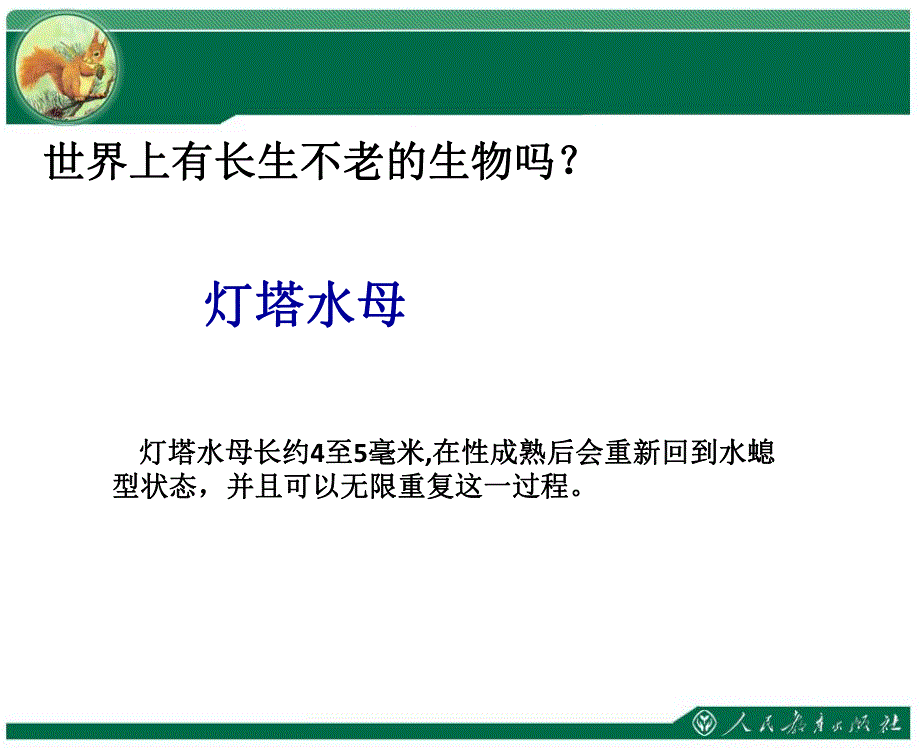 世界上有长生不老的生物吗？

灯塔水母

灯塔水母长约4至5毫米,在性成熟后会重新回到水螅型状态，并且可以无限重复这一过程。

人民教育出版社